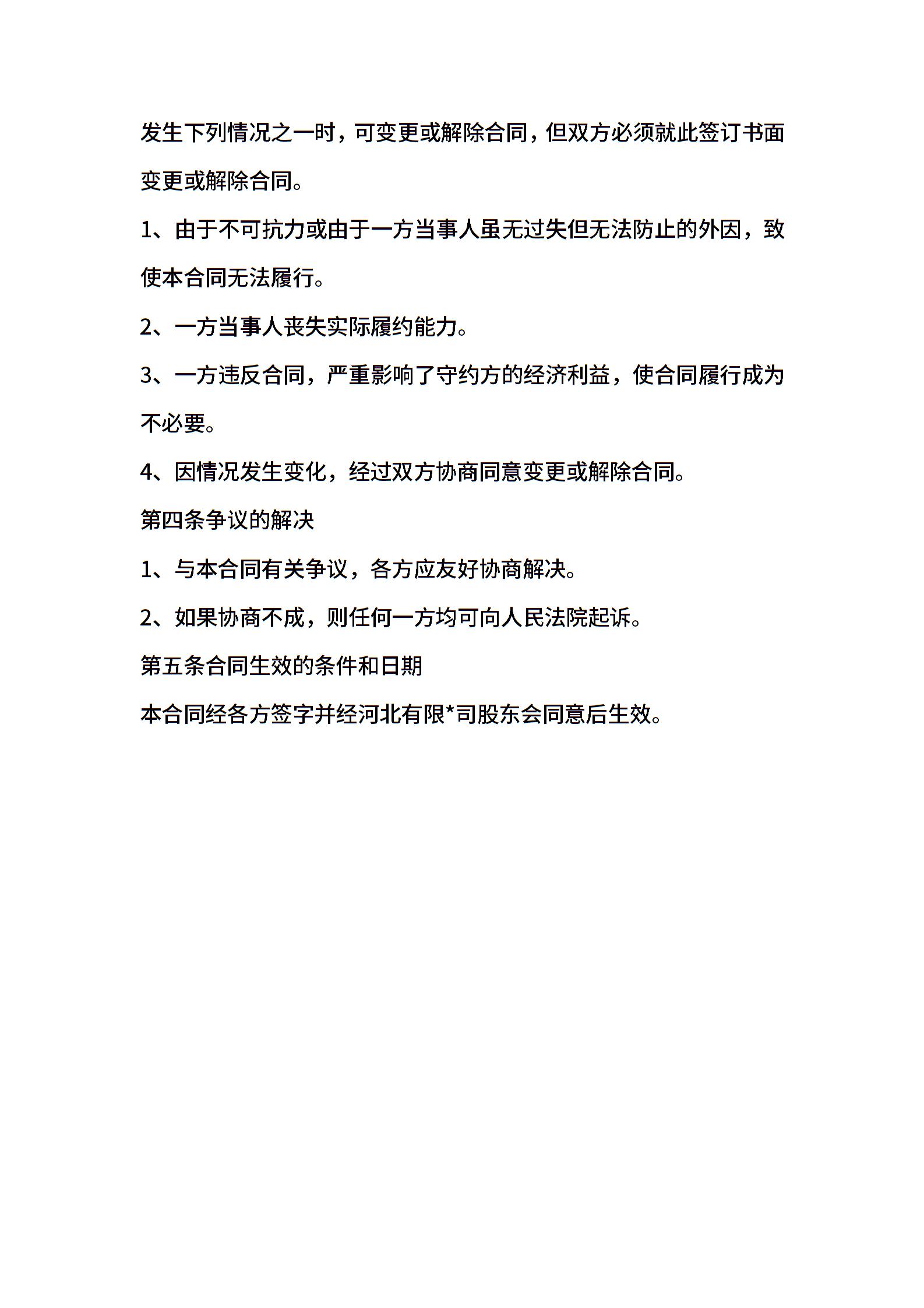 发生下列情况之一时，可变更或解除合同，但双方必须就此签订书面变更或解除合同。

1、由于不可抗力或由于一方当事人虽无过失但无法防止的外因，致使本合同无法履行。

2、一方当事人丧失实际履约能力。

3、一方违反合同，严重影响了守约方的经济利益，使合同履行成为不必要。

4、因情况发生变化，经过双方协商同意变更或解除合同。

第四条争议的解决

1、与本合同有关争议，各方应友好协商解决。

2、如果协商不成，则任何一方均可向人民法院起诉。

第五条合同生效的条件和日期

本合同经各方签字并经河北有限*司股东会同意后生效。